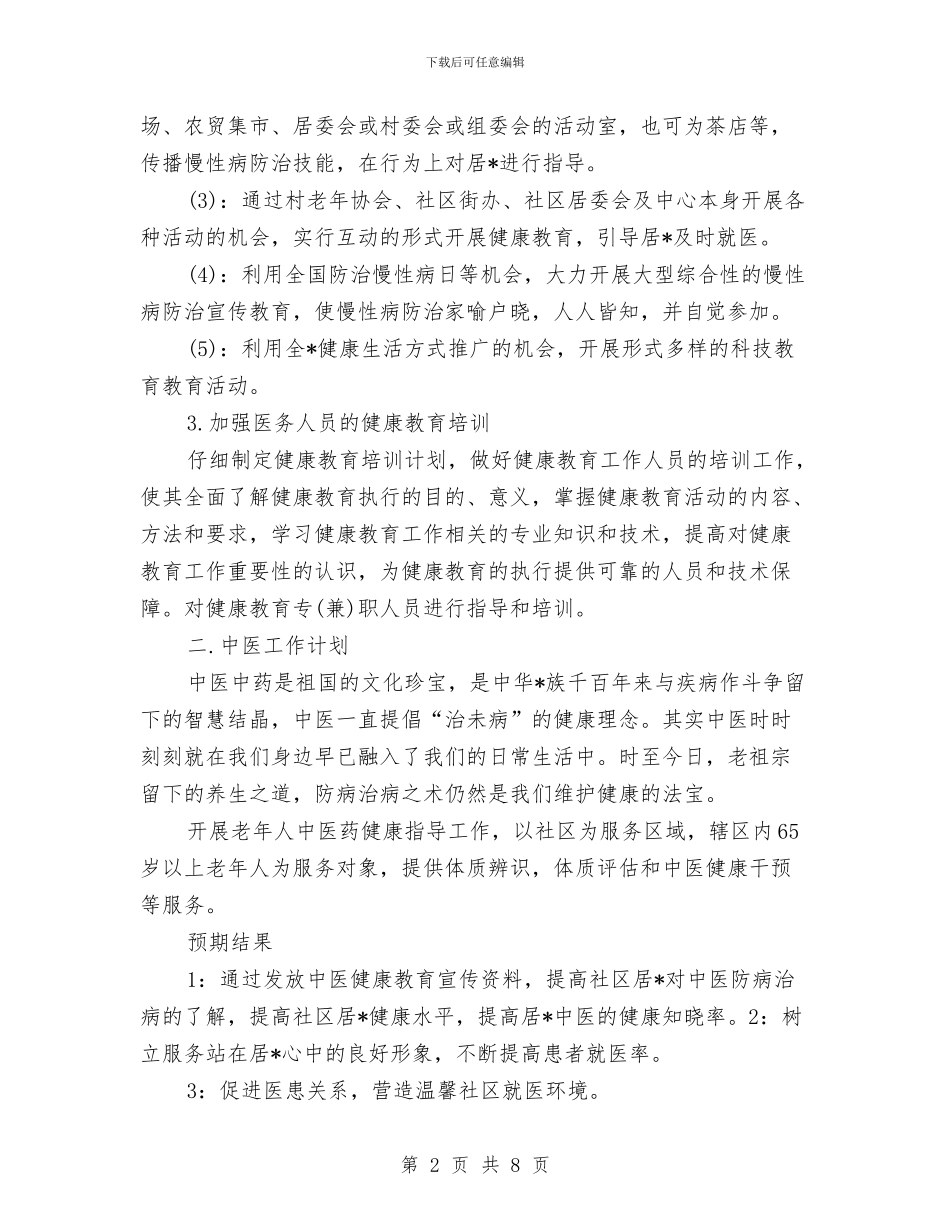 下载后可任意编辑

场、农贸集市、居委会或村委会或组委会的活动室，也可为茶店等，传播慢性病防治技能，在行为上对居*进行指导。

(3)：通过村老年协会、社区街办、社区居委会及中心本身开展各种活动的机会，实行互动的形式开展健康教育，引导居*及时就医。

(4)：利用全国防治慢性病日等机会，大力开展大型综合性的慢性病防治宣传教育，使慢性病防治家喻户晓，人人皆知，并自觉参加。

(5)：利用全*健康生活方式推广的机会，开展形式多样的科技教育教育活动。

3.加强医务人员的健康教育培训

仔细制定健康教育培训计划，做好健康教育工作人员的培训工作，使其全面了解健康教育执行的目的、意义，掌握健康教育活动的内容、方法和要求，学习健康教育工作相关的专业知识和技术，提高对健康教育工作重要性的认识，为健康教育的执行提供可靠的人员和技术保障。对健康教育专(兼)职人员进行指导和培训。

二.中医工作计划

中医中药是祖国的文化珍宝，是中华*族千百年来与疾病作斗争留下的智慧结晶，中医一直提倡“治未病”的健康理念。其实中医时时刻刻就在我们身边早已融入了我们的日常生活中。时至今日，老祖宗留下的养生之道，防病治病之术仍然是我们维护健康的法宝。

开展老年人中医药健康指导工作，以社区为服务区域，辖区内65岁以上老年人为服务对象，提供体质辨识，体质评估和中医健康干预等服务。

预期结果

1：通过发放中医健康教育宣传资料，提高社区居*对中医防病治病的了解，提高社区居*健康水平，提高居*中医的健康知晓率。2：树立服务站在居*心中的良好形象，不断提高患者就医率。

3：促进医患关系，营造温馨社区就医环境。

第 2 页 共 8 页